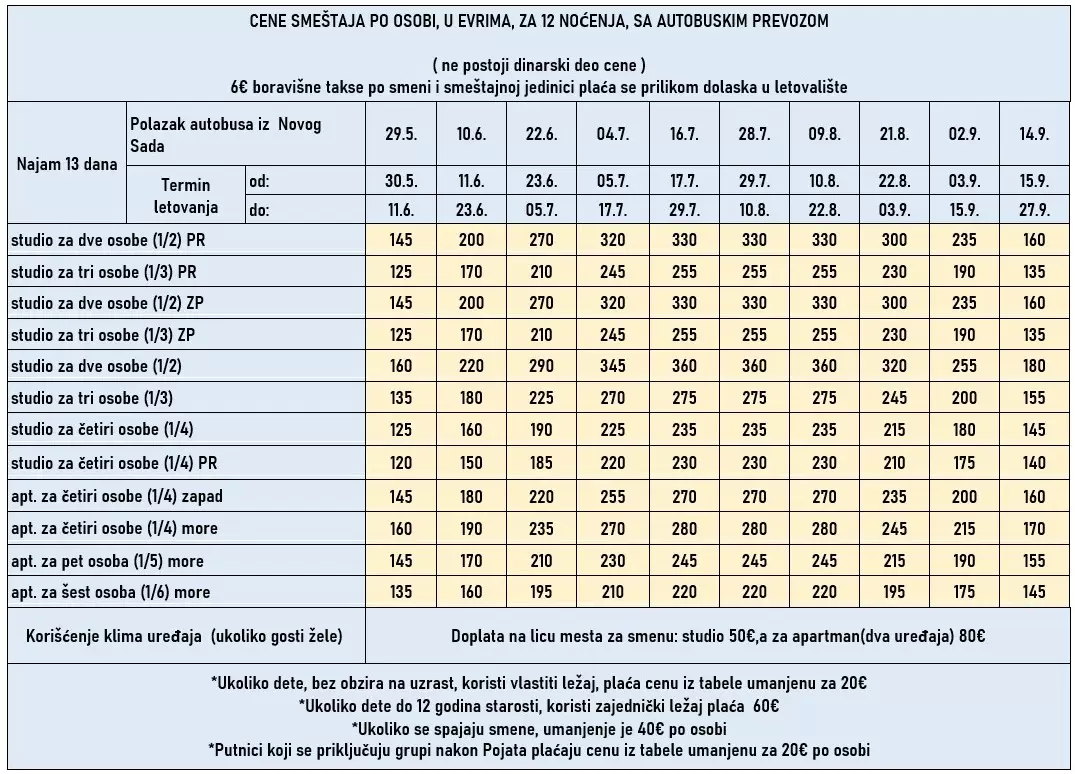 CENE SMEŠTAJA PO OSOBI, U EVRIMA, ZA 12 NOĆENJA, SA AUTOBUSKIM PREVOZOM

( ne postoji dinarski deo cene )
6€ boravišne takse po smeni i smeštajnoj jedinici plaća se prilikom dolaska u letovalište

| Najam 13 dana | Polazak autobusa iz Novog Sada | | 29.5. | 10.6. | 22.6. | 04.7. | 16.7. | 28.7. | 09.8. | 21.8. | 02.9. | 14.9. |
|---|---|---|---|---|---|---|---|---|---|---|---|---|
| | Termin letovanja | od: | 30.5. | 11.6. | 23.6. | 05.7. | 17.7. | 29.7. | 10.8. | 22.8. | 03.9. | 15.9. |
| | | do: | 11.6. | 23.6. | 05.7. | 17.7. | 29.7. | 10.8. | 22.8. | 03.9. | 15.9. | 27.9. |
| studio za dve osobe (1/2) PR | | | 145 | 200 | 270 | 320 | 330 | 330 | 330 | 300 | 235 | 160 |
| studio za tri osobe (1/3) PR | | | 125 | 170 | 210 | 245 | 255 | 255 | 255 | 230 | 190 | 135 |
| studio za dve osobe (1/2) ZP | | | 145 | 200 | 270 | 320 | 330 | 330 | 330 | 300 | 235 | 160 |
| studio za tri osobe (1/3) ZP | | | 125 | 170 | 210 | 245 | 255 | 255 | 255 | 230 | 190 | 135 |
| studio za dve osobe (1/2) | | | 160 | 220 | 290 | 345 | 360 | 360 | 360 | 320 | 255 | 180 |
| studio za tri osobe (1/3) | | | 135 | 180 | 225 | 270 | 275 | 275 | 275 | 245 | 200 | 155 |
| studio za četiri osobe (1/4) | | | 125 | 160 | 190 | 225 | 235 | 235 | 235 | 215 | 180 | 145 |
| studio za četiri osobe (1/4) PR | | | 120 | 150 | 185 | 220 | 230 | 230 | 230 | 210 | 175 | 140 |
| apt. za četiri osobe (1/4) zapad | | | 145 | 180 | 220 | 255 | 270 | 270 | 270 | 235 | 200 | 160 |
| apt. za četiri osobe (1/4) more | | | 160 | 190 | 235 | 270 | 280 | 280 | 280 | 245 | 215 | 170 |
| apt. za pet osoba (1/5) more | | | 145 | 170 | 210 | 230 | 245 | 245 | 245 | 215 | 190 | 155 |
| apt. za šest osoba (1/6) more | | | 135 | 160 | 195 | 210 | 220 | 220 | 220 | 195 | 175 | 145 |

| Korišćenje klima uređaja (ukoliko gosti žele) | Doplata na licu mesta za smenu: studio 50€,a za apartman(dva uređaja) 80€ |
|---|---|

*Ukoliko dete, bez obzira na uzrast, koristi vlastiti ležaj, plaća cenu iz tabele umanjenu za 20€
*Ukoliko dete do 12 godina starosti, koristi zajednički ležaj plaća 60€
*Ukoliko se spajaju smene, umanjenje je 40€ po osobi
*Putnici koji se priključuju grupi nakon Pojata plaćaju cenu iz tabele umanjenu za 20€ po osobi